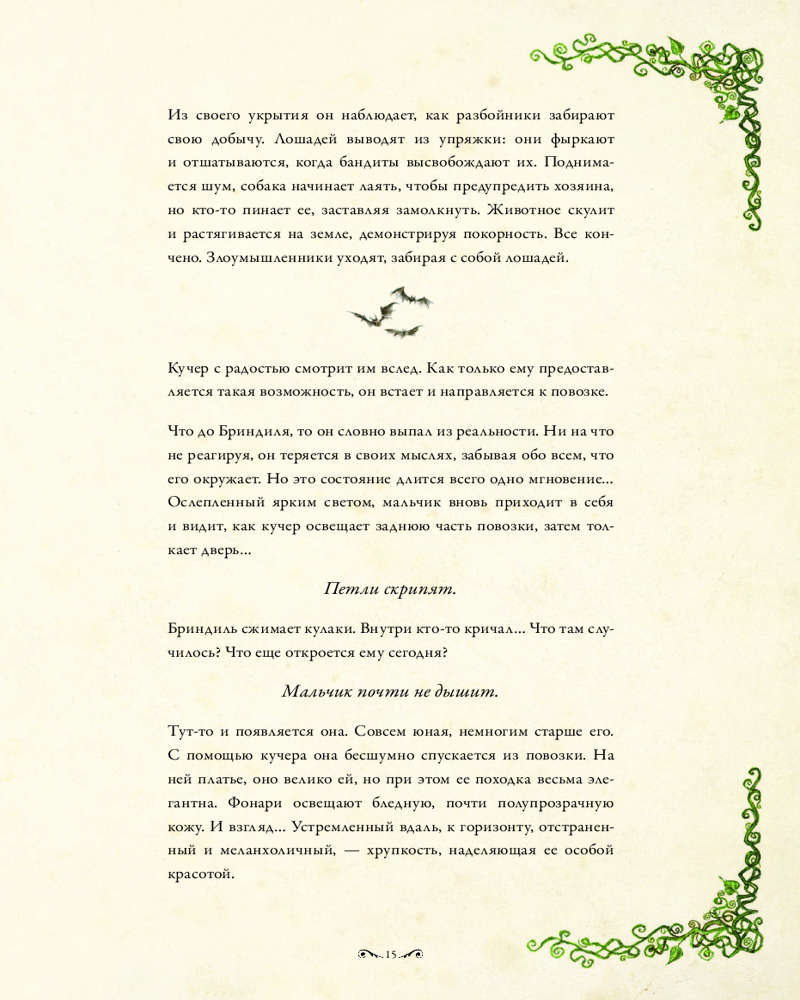 Из своего укрытия он наблюдает, как разбойники забирают свою добычу. Лошадей выводят из упряжки: они фыркают и отшатываются, когда бандиты высвобождают их. Поднимается шум, собака начинает лаять, чтобы предупредить хозяина, но кто-то пинает ее, заставляя замолкнуть. Животное скулит и растягивается на земле, демонстрируя покорность. Все кончено. Злоумышленники уходят, забирая с собой лошадей.

Кучер с радостью смотрит им вслед. Как только ему предоставляется такая возможность, он встает и направляется к повозке.

Что до Бриндиля, то он словно выпал из реальности. Ни на что не реагируя, он теряется в своих мыслях, забывая обо всем, что его окружает. Но это состояние длится всего одно мгновение... Ослепленный ярким светом, мальчик вновь приходит в себя и видит, как кучер освещает заднюю часть повозки, затем толкает дверь...

Петли скрипят.

Бриндиль сжимает кулаки. Внутри кто-то кричал... Что там случилось? Что еще откроется ему сегодня?

Мальчик почти не дышит.

Тут-то и появляется она. Совсем юная, немногим старше его. С помощью кучера она бесшумно спускается из повозки. На ней платье, оно велико ей, но при этом ее походка весьма элегантна. Фонари освещают бледную, почти полупрозрачную кожу. И взгляд... Устремленный вдаль, к горизонту, отстраненный и меланхоличный, — хрупкость, наделяющая ее особой красотой.

15